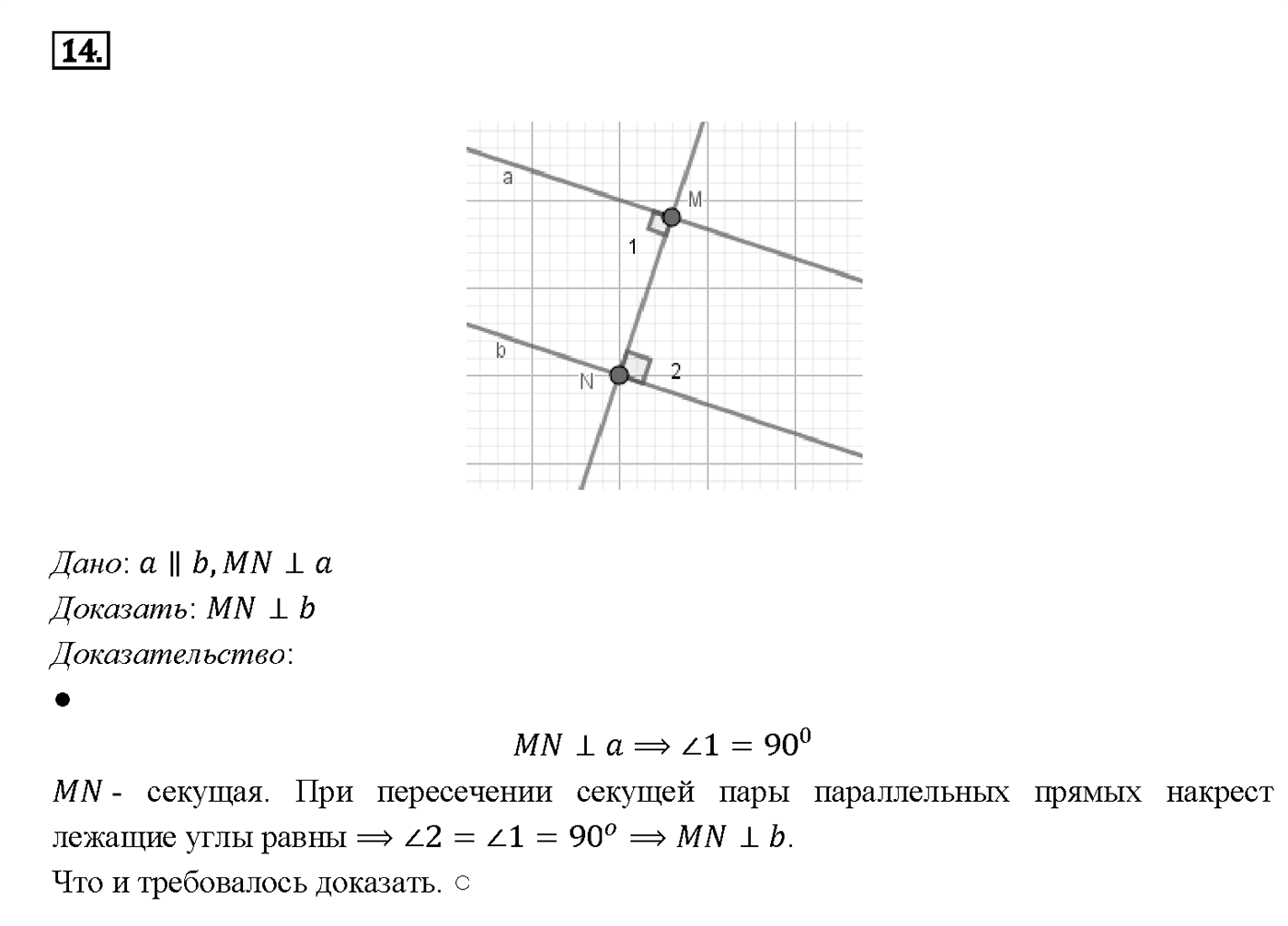 14.

a
M
1
b
N
2

Дано: $a \parallel b, MN \perp a$
Доказать: $MN \perp b$
Доказательство:
●
$MN \perp a \Longrightarrow \angle 1 = 90^0$
$MN$ - секущая. При пересечении секущей пары параллельных прямых накрест лежащие углы равны $\Longrightarrow \angle 2 = \angle 1 = 90^o \Longrightarrow MN \perp b$.
Что и требовалось доказать. ○